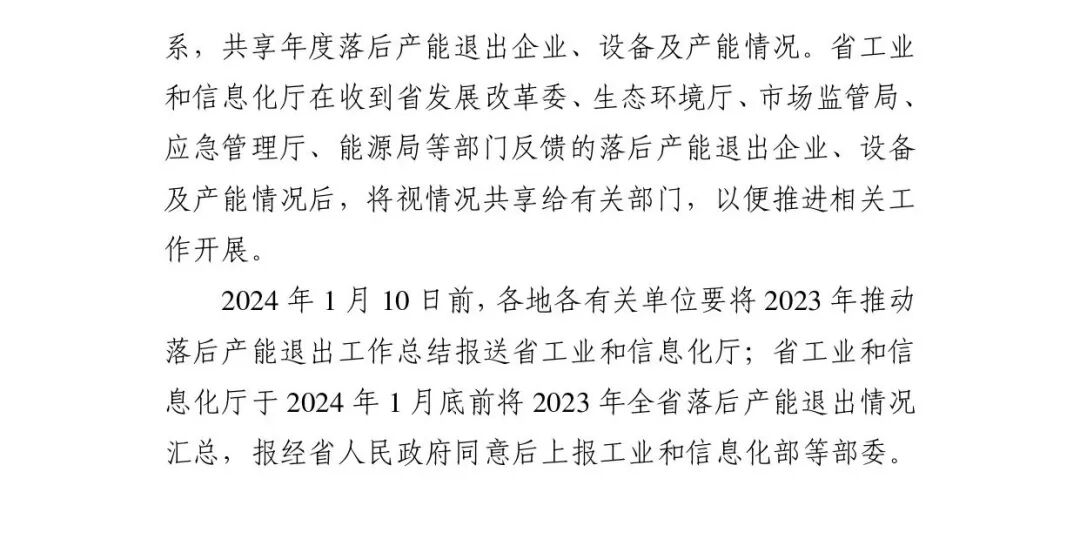 系，共享年度落后产能退出企业、设备及产能情况。省工业和信息化厅在收到省发展改革委、生态环境厅、市场监管局、应急管理厅、能源局等部门反馈的落后产能退出企业、设备及产能情况后，将视情况共享给有关部门，以便推进相关工作开展。

2024 年 1 月 10 日前，各地各有关单位要将 2023 年推动落后产能退出工作总结报送省工业和信息化厅；省工业和信息化厅于 2024 年 1 月底前将 2023 年全省落后产能退出情况汇总，报经省人民政府同意后上报工业和信息化部等部委。